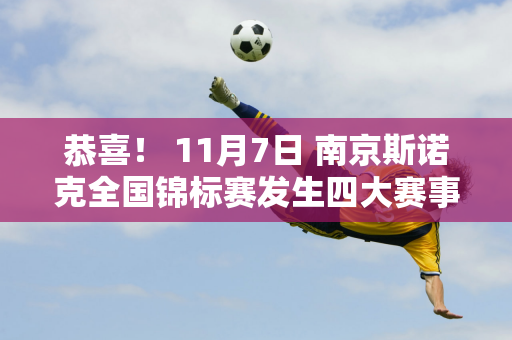 恭喜！ 11月7日 南京斯诺克全国锦标赛发生四大赛事